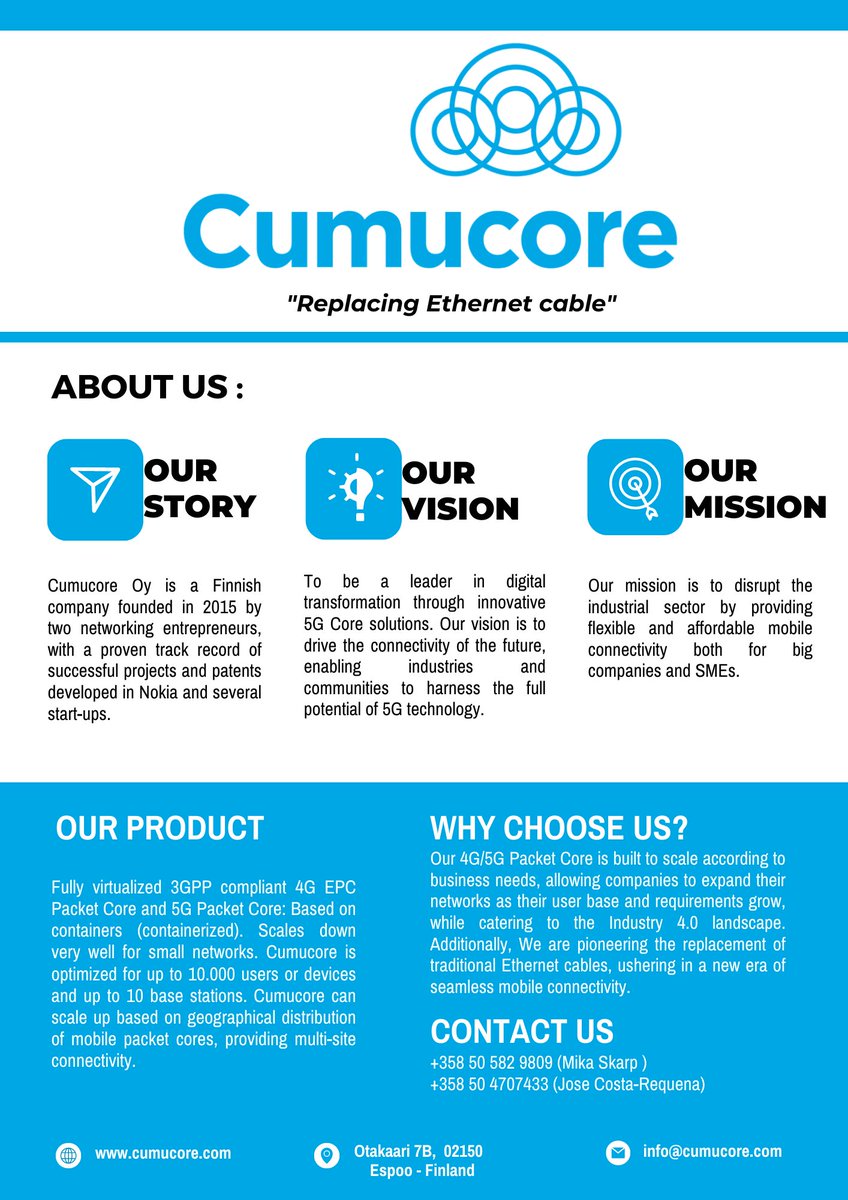 Cumucore

"Replacing Ethernet cable"

ABOUT US :

OUR STORY

Cumucore Oy is a Finnish company founded in 2015 by two networking entrepreneurs, with a proven track record of successful projects and patents developed in Nokia and several start-ups.

OUR VISION

To be a leader in digital transformation through innovative 5G Core solutions. Our vision is to drive the connectivity of the future, enabling industries and communities to harness the full potential of 5G technology.

OUR MISSION

Our mission is to disrupt the industrial sector by providing flexible and affordable mobile connectivity both for big companies and SMEs.

OUR PRODUCT

Fully virtualized 3GPP compliant 4G EPC Packet Core and 5G Packet Core: Based on containers (containerized). Scales down very well for small networks. Cumucore is optimized for up to 10.000 users or devices and up to 10 base stations. Cumucore can scale up based on geographical distribution of mobile packet cores, providing multi-site connectivity.

WHY CHOOSE US?

Our 4G/5G Packet Core is built to scale according to business needs, allowing companies to expand their networks as their user base and requirements grow, while catering to the Industry 4.0 landscape. Additionally, We are pioneering the replacement of traditional Ethernet cables, ushering in a new era of seamless mobile connectivity.

CONTACT US

+358 50 582 9809 (Mika Skarp )
+358 50 4707433 (Jose Costa-Requena)

www.cumucore.com

Otakaari 7B, 02150
Espoo - Finland

info@cumucore.com